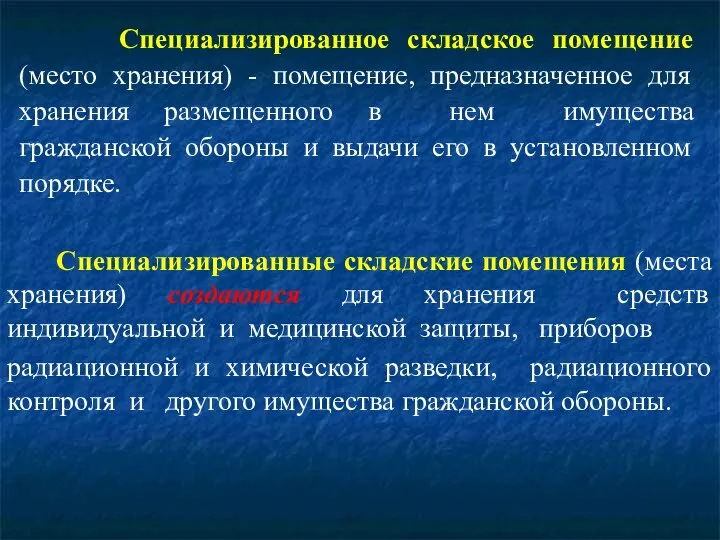 Специализированное складское помещение (место хранения) - помещение, предназначенное для хранения размещенного в нем имущества гражданской обороны и выдачи его в установленном порядке.

Специализированные складские помещения (места хранения) создаются для хранения средств индивидуальной и медицинской защиты, приборов радиационной и химической разведки, радиационного контроля и другого имущества гражданской обороны.